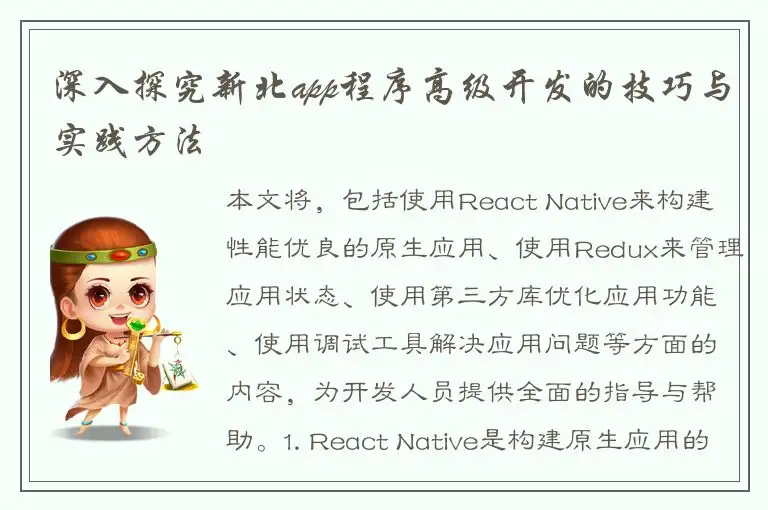 深入探究新北app程序高级开发的技巧与实践方法

本文将，包括使用React Native来构建性能优良的原生应用、使用Redux来管理应用状态、使用第三方库优化应用功能、使用调试工具解决应用问题等方面的内容，为开发人员提供全面的指导与帮助。1. React Native是构建原生应用的